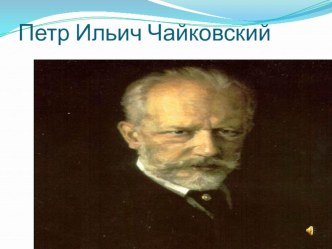 Петр Ильич Чайковский